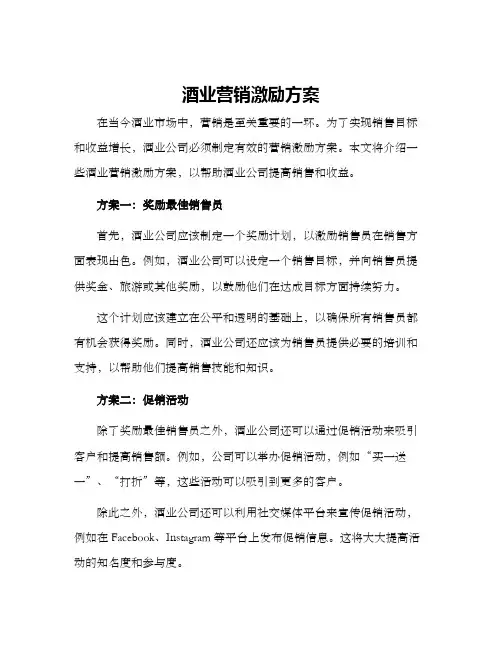 酒业营销激励方案

在当今酒业市场中，营销是至关重要的一环。为了实现销售目标和收益增长，酒业公司必须制定有效的营销激励方案。本文将介绍一些酒业营销激励方案，以帮助酒业公司提高销售和收益。

方案一：奖励最佳销售员

首先，酒业公司应该制定一个奖励计划，以激励销售员在销售方面表现出色。例如，酒业公司可以设定一个销售目标，并向销售员提供奖金、旅游或其他奖励，以鼓励他们在达成目标方面持续努力。

这个计划应该建立在公平和透明的基础上，以确保所有销售员都有机会获得奖励。同时，酒业公司还应该为销售员提供必要的培训和支持，以帮助他们提高销售技能和知识。

方案二：促销活动

除了奖励最佳销售员之外，酒业公司还可以通过促销活动来吸引客户和提高销售额。例如，公司可以举办促销活动，例如“买一送一”、“打折”等，这些活动可以吸引到更多的客户。

除此之外，酒业公司还可以利用社交媒体平台来宣传促销活动，例如在 Facebook、Instagram 等平台上发布促销信息。这将大大提高活动的知名度和参与度。